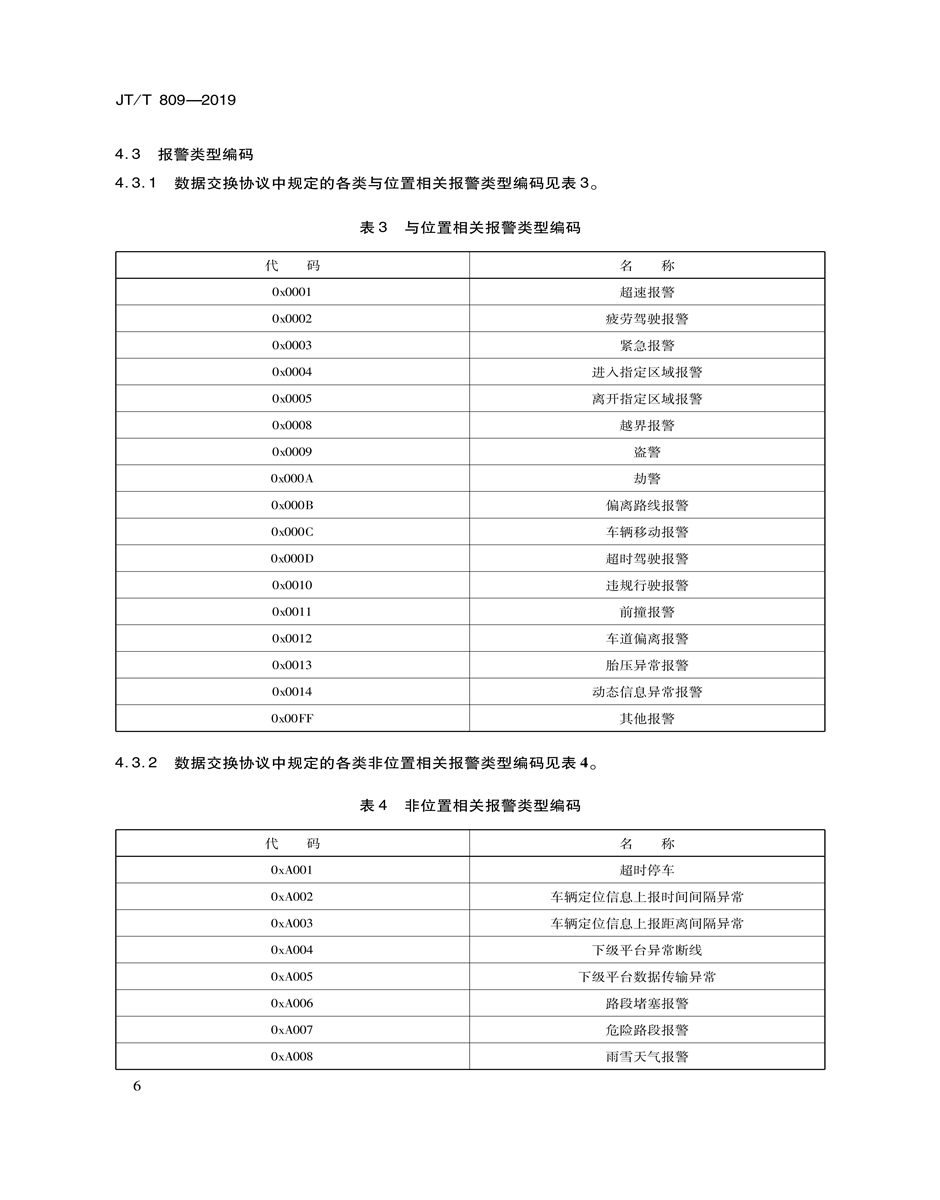 JT/T 809—2019

4.3 报警类型编码

4.3.1 数据交换协议中规定的各类与位置相关报警类型编码见表3。

表3 与位置相关报警类型编码

| 代 码 | 名 称 |
|---|---|
| 0x0001 | 超速报警 |
| 0x0002 | 疲劳驾驶报警 |
| 0x0003 | 紧急报警 |
| 0x0004 | 进入指定区域报警 |
| 0x0005 | 离开指定区域报警 |
| 0x0008 | 越界报警 |
| 0x0009 | 盗警 |
| 0x000A | 劫警 |
| 0x000B | 偏离路线报警 |
| 0x000C | 车辆移动报警 |
| 0x000D | 超时驾驶报警 |
| 0x0010 | 违规行驶报警 |
| 0x0011 | 前撞报警 |
| 0x0012 | 车道偏离报警 |
| 0x0013 | 胎压异常报警 |
| 0x0014 | 动态信息异常报警 |
| 0x00FF | 其他报警 |

4.3.2 数据交换协议中规定的各类非位置相关报警类型编码见表4。

表4 非位置相关报警类型编码

| 代 码 | 名 称 |
|---|---|
| 0xA001 | 超时停车 |
| 0xA002 | 车辆定位信息上报时间间隔异常 |
| 0xA003 | 车辆定位信息上报距离间隔异常 |
| 0xA004 | 下级平台异常断线 |
| 0xA005 | 下级平台数据传输异常 |
| 0xA006 | 路段堵塞报警 |
| 0xA007 | 危险路段报警 |
| 0xA008 | 雨雪天气报警 |

6